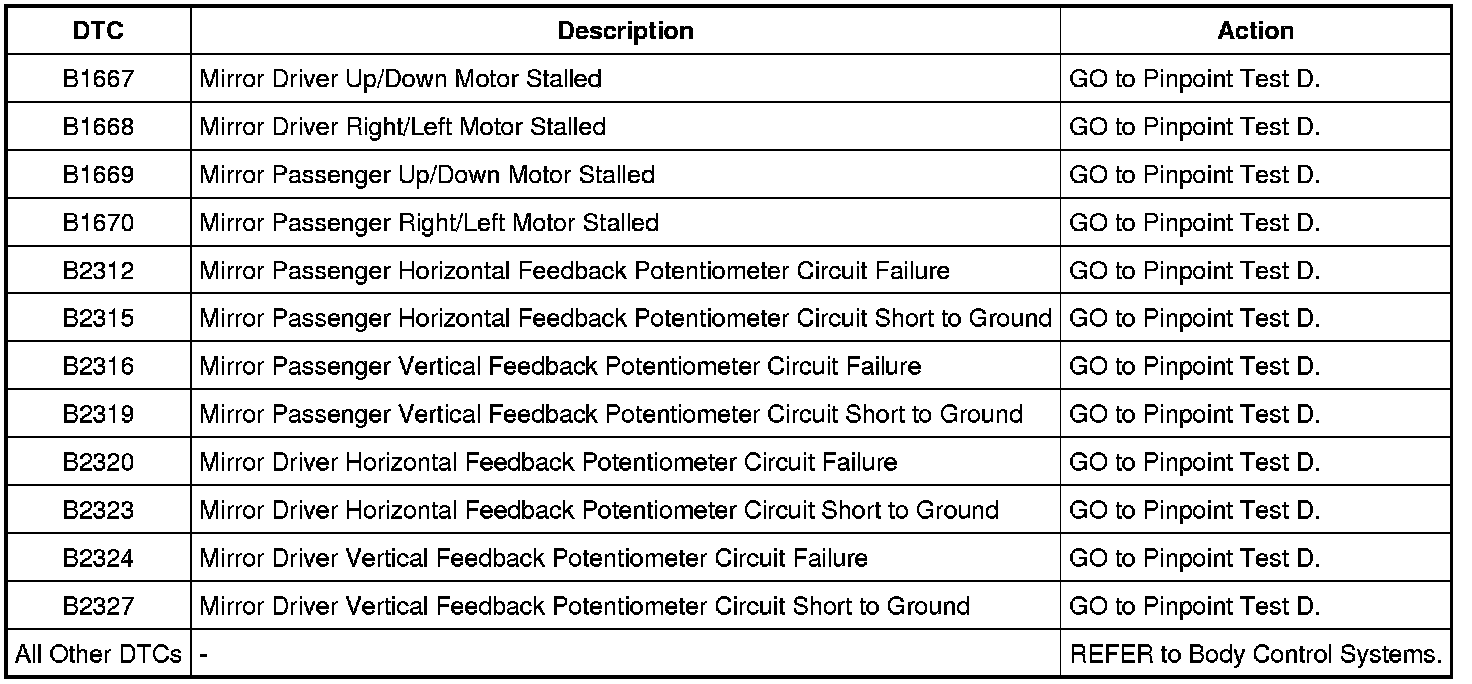 | DTC | Description | Action |
|---|---|---|
| B1667 | Mirror Driver Up/Down Motor Stalled | GO to Pinpoint Test D. |
| B1668 | Mirror Driver Right/Left Motor Stalled | GO to Pinpoint Test D. |
| B1669 | Mirror Passenger Up/Down Motor Stalled | GO to Pinpoint Test D. |
| B1670 | Mirror Passenger Right/Left Motor Stalled | GO to Pinpoint Test D. |
| B2312 | Mirror Passenger Horizontal Feedback Potentiometer Circuit Failure | GO to Pinpoint Test D. |
| B2315 | Mirror Passenger Horizontal Feedback Potentiometer Circuit Short to Ground | GO to Pinpoint Test D. |
| B2316 | Mirror Passenger Vertical Feedback Potentiometer Circuit Failure | GO to Pinpoint Test D. |
| B2319 | Mirror Passenger Vertical Feedback Potentiometer Circuit Short to Ground | GO to Pinpoint Test D. |
| B2320 | Mirror Driver Horizontal Feedback Potentiometer Circuit Failure | GO to Pinpoint Test D. |
| B2323 | Mirror Driver Horizontal Feedback Potentiometer Circuit Short to Ground | GO to Pinpoint Test D. |
| B2324 | Mirror Driver Vertical Feedback Potentiometer Circuit Failure | GO to Pinpoint Test D. |
| B2327 | Mirror Driver Vertical Feedback Potentiometer Circuit Short to Ground | GO to Pinpoint Test D. |
| All Other DTCs | - | REFER to Body Control Systems. |